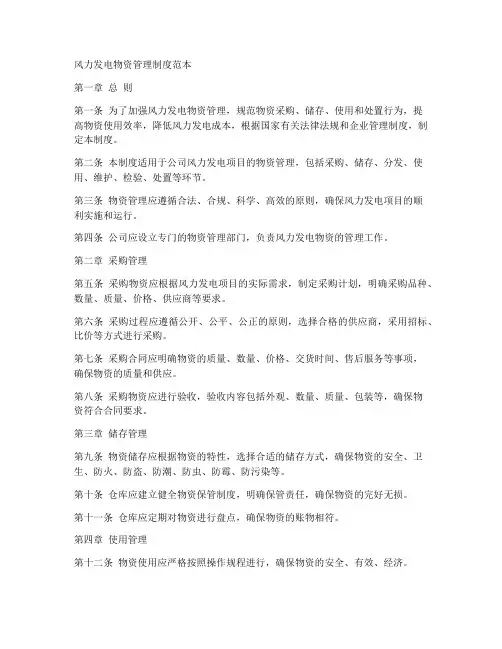 风力发电物资管理制度范本

第一章 总 则

第一条 为了加强风力发电物资管理，规范物资采购、储存、使用和处置行为，提高物资使用效率，降低风力发电成本，根据国家有关法律法规和企业管理制度，制定本制度。

第二条 本制度适用于公司风力发电项目的物资管理，包括采购、储存、分发、使用、维护、检验、处置等环节。

第三条 物资管理应遵循合法、合规、科学、高效的原则，确保风力发电项目的顺利实施和运行。

第四条 公司应设立专门的物资管理部门，负责风力发电物资的管理工作。

第二章 采购管理

第五条 采购物资应根据风力发电项目的实际需求，制定采购计划，明确采购品种、数量、质量、价格、供应商等要求。

第六条 采购过程应遵循公开、公平、公正的原则，选择合格的供应商，采用招标、比价等方式进行采购。

第七条 采购合同应明确物资的质量、数量、价格、交货时间、售后服务等事项，确保物资的质量和供应。

第八条 采购物资应进行验收，验收内容包括外观、数量、质量、包装等，确保物资符合合同要求。

第三章 储存管理

第九条 物资储存应根据物资的特性，选择合适的储存方式，确保物资的安全、卫生、防火、防盗、防潮、防虫、防霉、防污染等。

第十条 仓库应建立健全物资保管制度，明确保管责任，确保物资的完好无损。

第十一条 仓库应定期对物资进行盘点，确保物资的账物相符。

第四章 使用管理

第十二条 物资使用应严格按照操作规程进行，确保物资的安全、有效、经济。